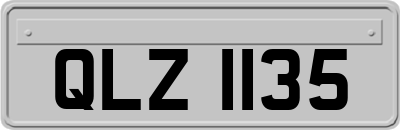 QLZ 1135